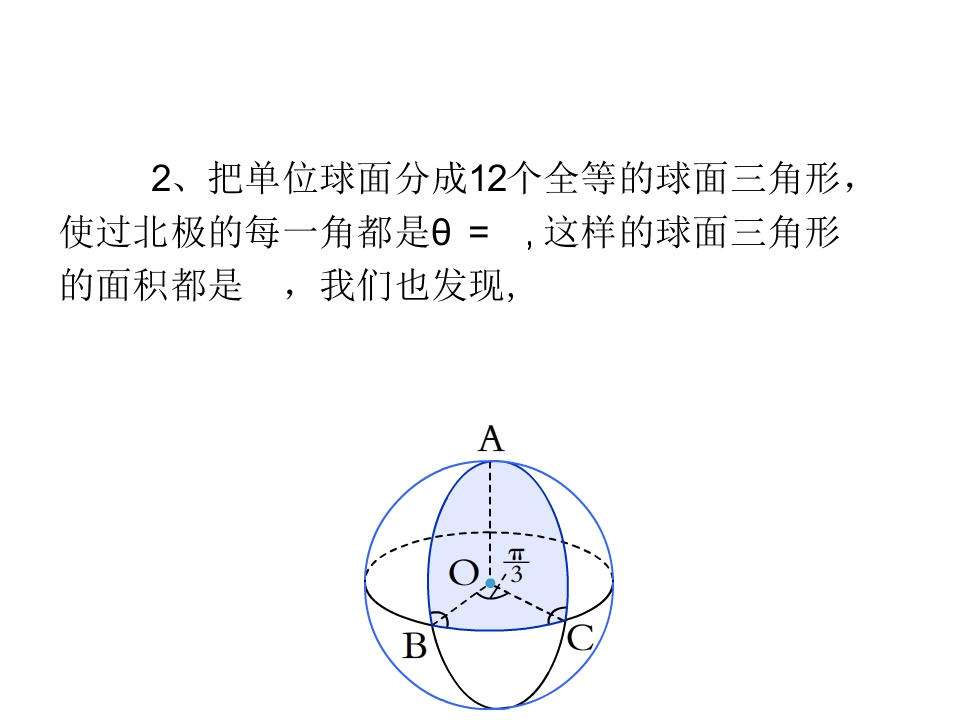 2、把单位球面分成12个全等的球面三角形，使过北极的每一角都是θ = ，这样的球面三角形的面积都是 ，我们也发现,

A

O $\frac{\pi}{3}$

B

C